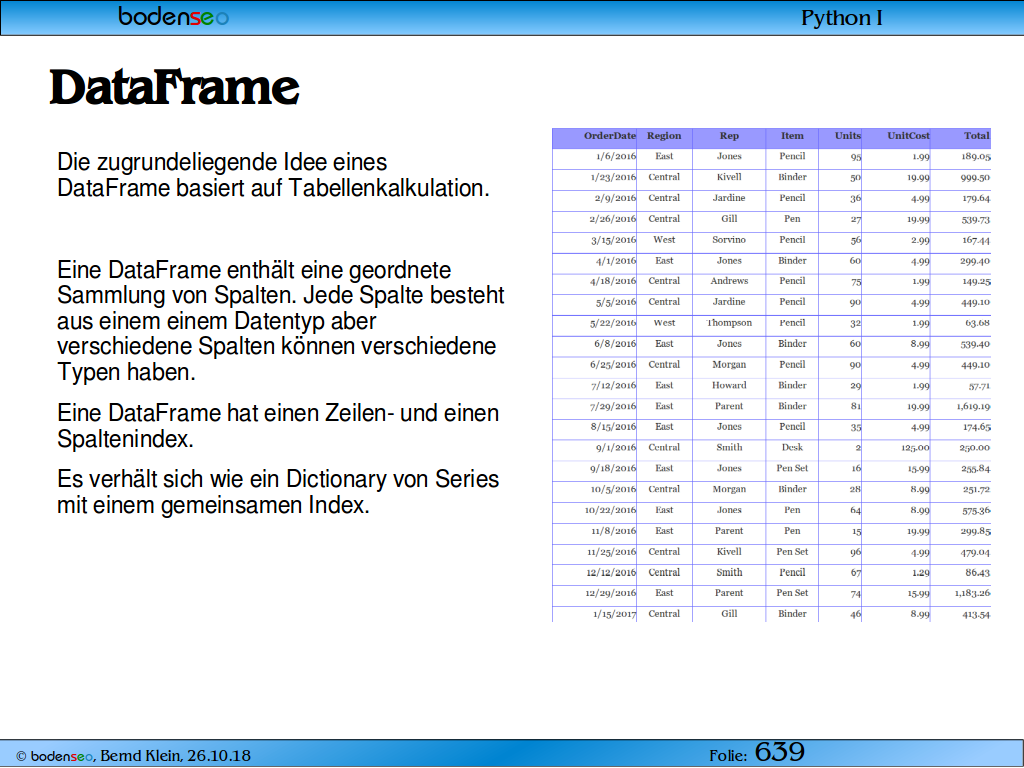 bodenseo

Python I

DataFrame

Die zugrundeliegende Idee eines DataFrame basiert auf Tabellenkalkulation.

Eine DataFrame enthält eine geordnete Sammlung von Spalten. Jede Spalte besteht aus einem einem Datentyp aber verschiedene Spalten können verschiedene Typen haben.

Eine DataFrame hat einen Zeilen- und einen Spaltenindex.

Es verhält sich wie ein Dictionary von Series mit einem gemeinsamen Index.

| OrderDate | Region | Rep | Item | Units | UnitCost | Total |
|---|---|---|---|---|---|---|
| 1/6/2016 | East | Jones | Pencil | 95 | 1.99 | 189.05 |
| 1/23/2016 | Central | Kivell | Binder | 50 | 19.99 | 999.50 |
| 2/9/2016 | Central | Jardine | Pencil | 36 | 4.99 | 179.64 |
| 2/26/2016 | Central | Gill | Pen | 27 | 19.99 | 539.73 |
| 3/15/2016 | West | Sorvino | Pencil | 56 | 2.99 | 167.44 |
| 4/1/2016 | East | Jones | Binder | 60 | 4.99 | 299.40 |
| 4/18/2016 | Central | Andrews | Pencil | 75 | 1.99 | 149.25 |
| 5/5/2016 | Central | Jardine | Pencil | 90 | 4.99 | 449.10 |
| 5/22/2016 | West | Thompson | Pencil | 32 | 1.99 | 63.68 |
| 6/8/2016 | East | Jones | Binder | 60 | 8.99 | 539.40 |
| 6/25/2016 | Central | Morgan | Pencil | 90 | 4.99 | 449.10 |
| 7/12/2016 | East | Howard | Binder | 29 | 1.99 | 57.71 |
| 7/29/2016 | East | Parent | Binder | 81 | 19.99 | 1,619.19 |
| 8/15/2016 | East | Jones | Pencil | 35 | 4.99 | 174.65 |
| 9/1/2016 | Central | Smith | Desk | 2 | 125.00 | 250.00 |
| 9/18/2016 | East | Jones | Pen Set | 16 | 15.99 | 255.84 |
| 10/5/2016 | Central | Morgan | Binder | 28 | 8.99 | 251.72 |
| 10/22/2016 | East | Jones | Pen | 64 | 8.99 | 575.36 |
| 11/8/2016 | East | Parent | Pen | 15 | 19.99 | 299.85 |
| 11/25/2016 | Central | Kivell | Pen Set | 96 | 4.99 | 479.04 |
| 12/12/2016 | Central | Smith | Pencil | 67 | 1.29 | 86.43 |
| 12/29/2016 | East | Parent | Pen Set | 74 | 15.99 | 1,183.26 |
| 1/15/2017 | Central | Gill | Binder | 46 | 8.99 | 413.54 |

© bodenseo, Bernd Klein, 26.10.18

Folie: 639